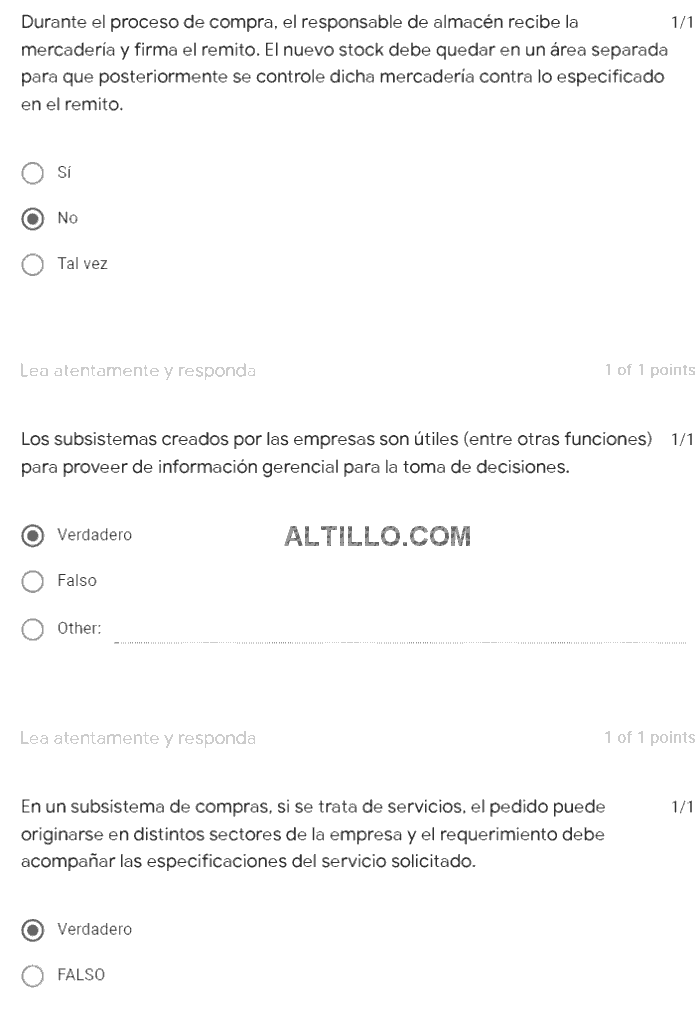 Durante el proceso de compra, el responsable de almacén recibe la mercadería y firma el remito. El nuevo stock debe quedar en un área separada para que posteriormente se controle dicha mercadería contra lo especificado en el remito. 1/1

Sí

No

Tal vez

Lea atentamente y responda 1 of 1 points

Los subsistemas creados por las empresas son útiles (entre otras funciones) para proveer de información gerencial para la toma de decisiones. 1/1

Verdadero

ALTILLO.COM

Falso

Other:

Lea atentamente y responda 1 of 1 points

En un subsistema de compras, si se trata de servicios, el pedido puede originarse en distintos sectores de la empresa y el requerimiento debe acompañar las especificaciones del servicio solicitado. 1/1

Verdadero

FALSO